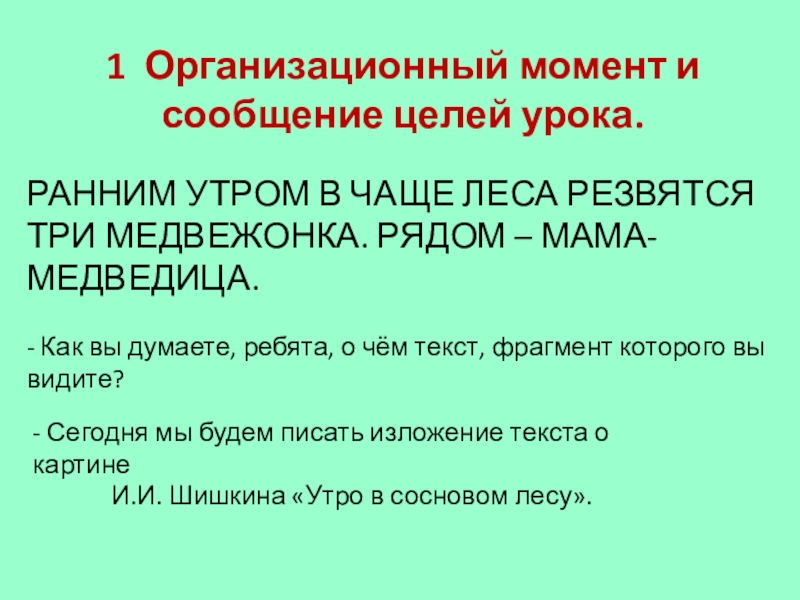 1 Организационный момент и сообщение целей урока.

РАННИМ УТРОМ В ЧАЩЕ ЛЕСА РЕЗВЯТСЯ ТРИ МЕДВЕЖОНКА. РЯДОМ – МАМА-МЕДВЕДИЦА.

- Как вы думаете, ребята, о чём текст, фрагмент которого вы видите?

- Сегодня мы будем писать изложение текста о картине И.И. Шишкина «Утро в сосновом лесу».